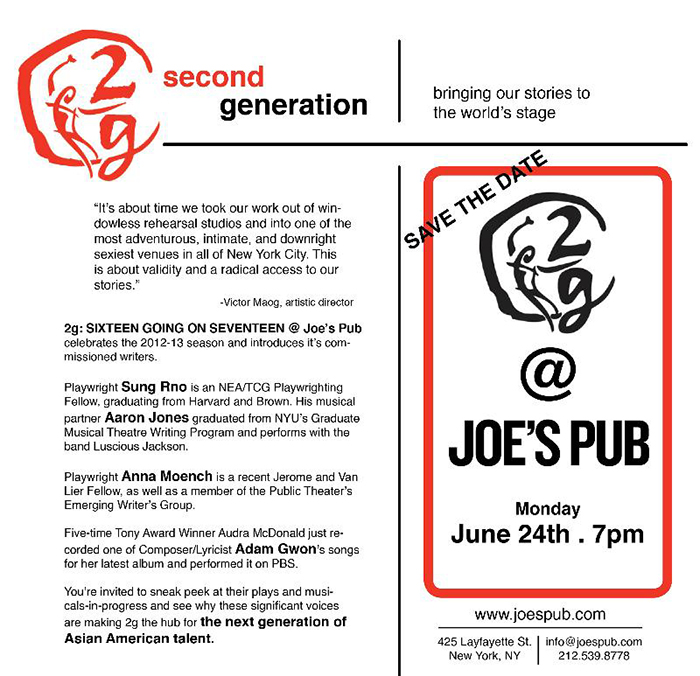 2g

second generation

bringing our stories to the world's stage

"It's about time we took our work out of windowless rehearsal studios and into one of the most adventurous, intimate, and downright sexiest venues in all of New York City. This is about validity and a radical access to our stories."

-Victor Maog, artistic director

2g: SIXTEEN GOING ON SEVENTEEN @ Joe's Pub celebrates the 2012-13 season and introduces it's commissioned writers.

Playwright Sung Rno is an NEA/TCG Playwrighting Fellow, graduating from Harvard and Brown. His musical partner Aaron Jones graduated from NYU's Graduate Musical Theatre Writing Program and performs with the band Luscious Jackson.

Playwright Anna Moench is a recent Jerome and Van Lier Fellow, as well as a member of the Public Theater's Emerging Writer's Group.

Five-time Tony Award Winner Audra McDonald just recorded one of Composer/Lyricist Adam Gwon's songs for her latest album and performed it on PBS.

You're invited to sneak peek at their plays and musicals-in-progress and see why these significant voices are making 2g the hub for the next generation of Asian American talent.

SAVE THE DATE

2g

@

JOE'S PUB

Monday

June 24th . 7pm

www.joespub.com

425 Layfayette St.
New York, NY

info@joespub.com
212.539.8778